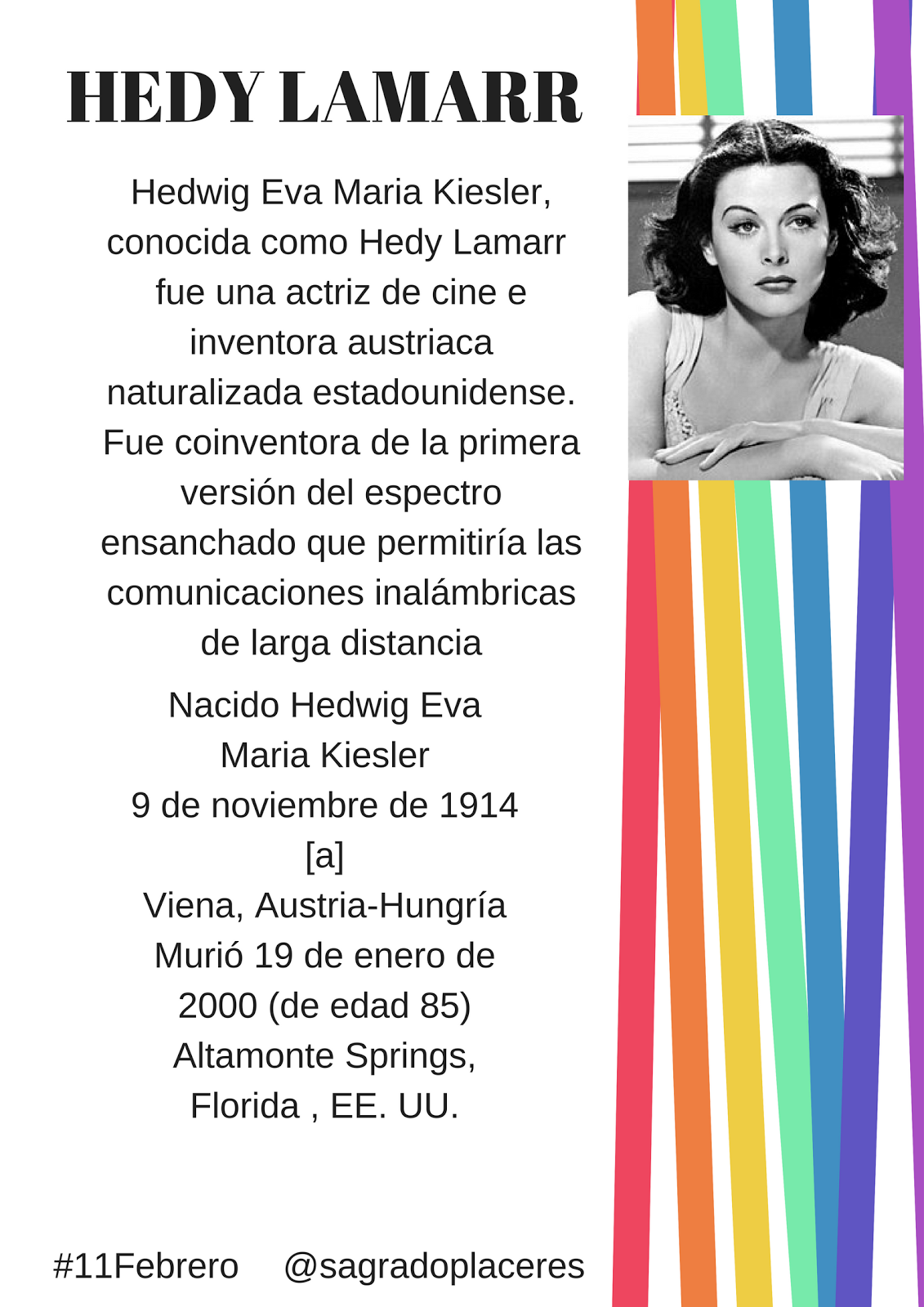 HEDY LAMARR

Hedwig Eva Maria Kiesler, conocida como Hedy Lamarr fue una actriz de cine e inventora austriaca naturalizada estadounidense. Fue coinventora de la primera versión del espectro ensanchado que permitiría las comunicaciones inalámbricas de larga distancia

Nacido Hedwig Eva
Maria Kiesler
9 de noviembre de 1914
[a]
Viena, Austria-Hungría
Murió 19 de enero de
2000 (de edad 85)
Altamonte Springs,
Florida , EE. UU.

#11Febrero @sagradoplaceres